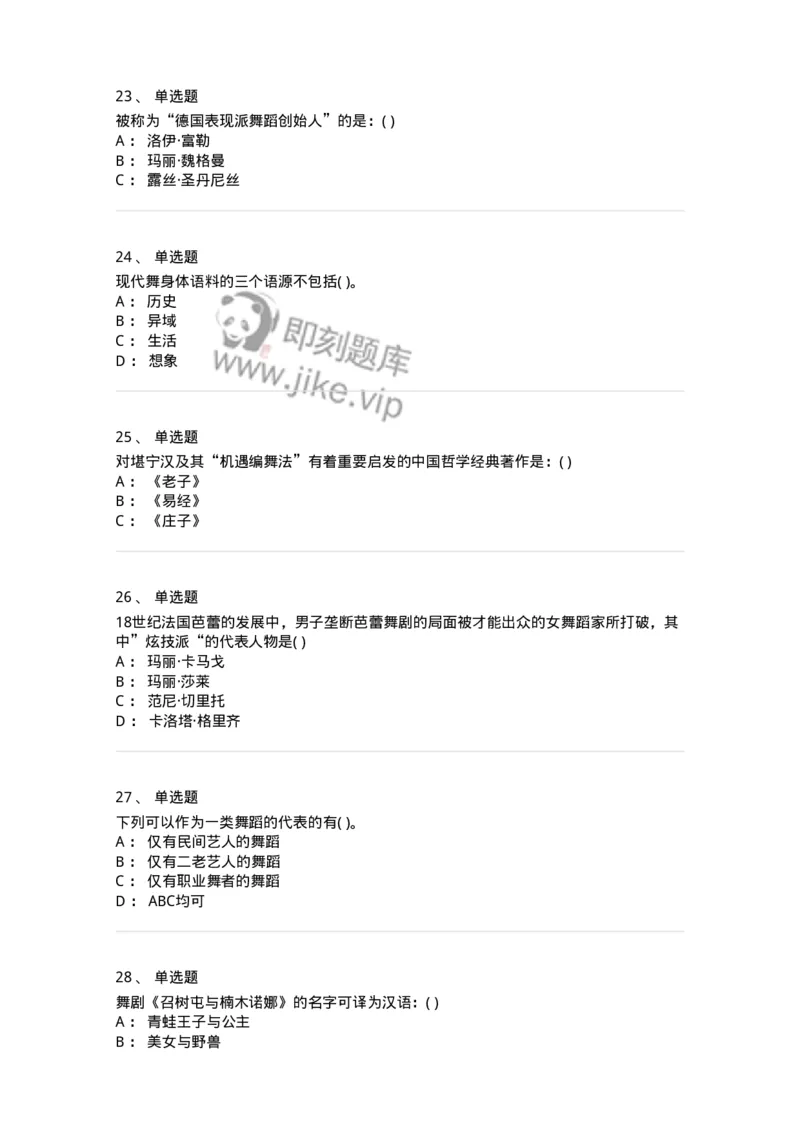 23、 单选题
被称为“德国表现派舞蹈创始人”的是：( )
A： 洛伊·富勒
B： 玛丽·魏格曼
C： 露丝·圣丹尼丝

24、 单选题
现代舞身体语料的三个语源不包括( )。
A： 历史
B： 异域
C： 生活
D： 想象

即刻题库
www.jike.vip

25、 单选题
对堪宁汉及其“机遇编舞法”有着重要启发的中国哲学经典著作是：( )
A： 《老子》
B： 《易经》
C： 《庄子》

26、 单选题
18世纪法国芭蕾的发展中，男子垄断芭蕾舞剧的局面被才能出众的女舞蹈家所打破，其中”炫技派“的代表人物是( )
A： 玛丽·卡马戈
B： 玛丽·莎莱
C： 范尼·切里托
D： 卡洛塔·格里齐

27、 单选题
下列可以作为一类舞蹈的代表的有( )。
A： 仅有民间艺人的舞蹈
B： 仅有二老艺人的舞蹈
C： 仅有职业舞者的舞蹈
D： ABC均可

28、 单选题
舞剧《召树屯与楠木诺娜》的名字可译为汉语：( )
A： 青蛙王子与公主
B： 美女与野兽